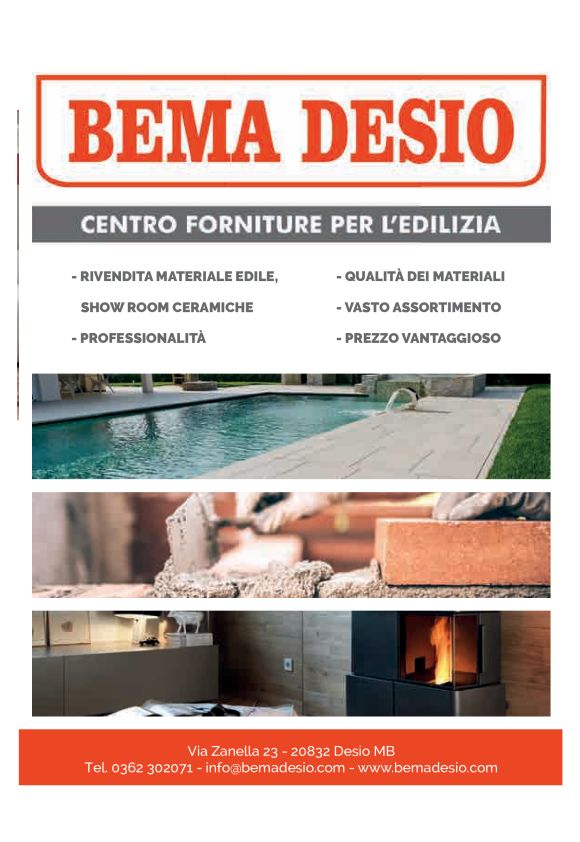 BEMA DESIO

CENTRO FORNITURE PER L'EDILIZIA

- RIVENDITA MATERIALE EDILE, SHOW ROOM CERAMICHE
- PROFESSIONALITÀ

- QUALITÀ DEI MATERIALI
- VASTO ASSORTIMENTO
- PREZZO VANTAGGIOSO

Via Zanella 23 - 20832 Desio MB
Tel. 0362 302071 - info@bemadesio.com - www.bemadesio.com